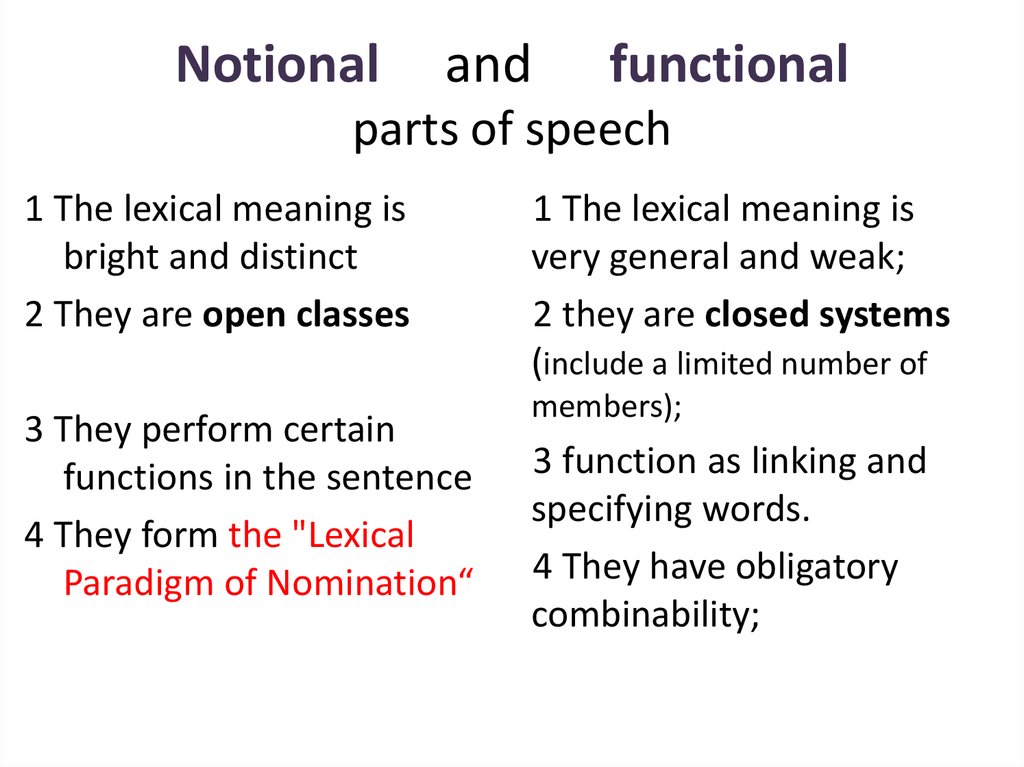 Notional and functional parts of speech

1 The lexical meaning is bright and distinct

2 They are open classes

3 They perform certain functions in the sentence

4 They form the "Lexical Paradigm of Nomination“

1 The lexical meaning is very general and weak;

2 they are closed systems (include a limited number of members);

3 function as linking and specifying words.

4 They have obligatory combinability;